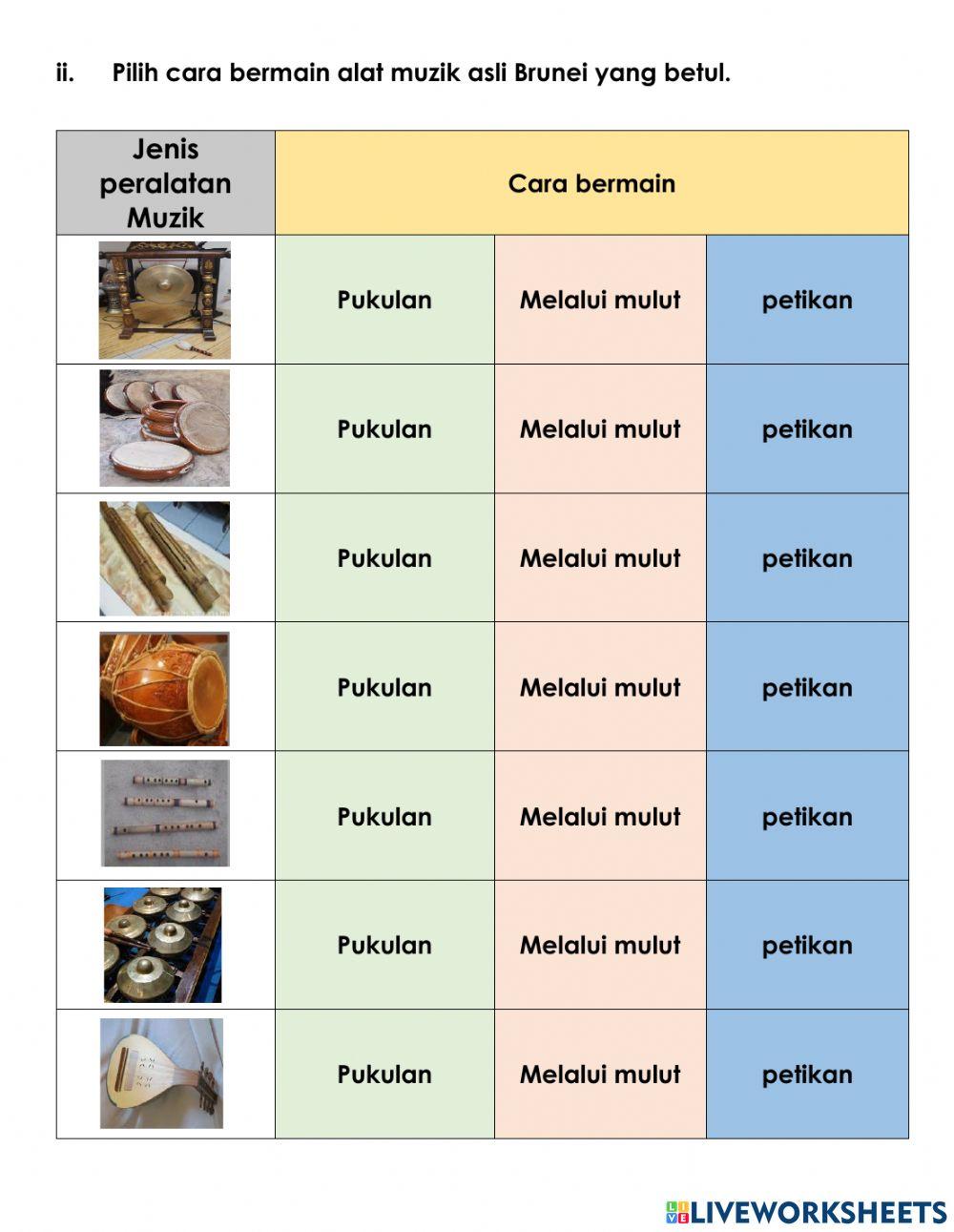 ii. Pilih cara bermain alat muzik asli Brunei yang betul.

| Jenis peralatan Muzik | Cara bermain | | |
|---|---|---|---|
| | Pukulan | Melalui mulut | petikan |
| | Pukulan | Melalui mulut | petikan |
| | Pukulan | Melalui mulut | petikan |
| | Pukulan | Melalui mulut | petikan |
| | Pukulan | Melalui mulut | petikan |
| | Pukulan | Melalui mulut | petikan |
| | Pukulan | Melalui mulut | petikan |

LIVEWORKSHEETS